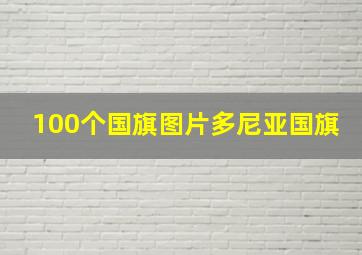 100个国旗图片多尼亚国旗